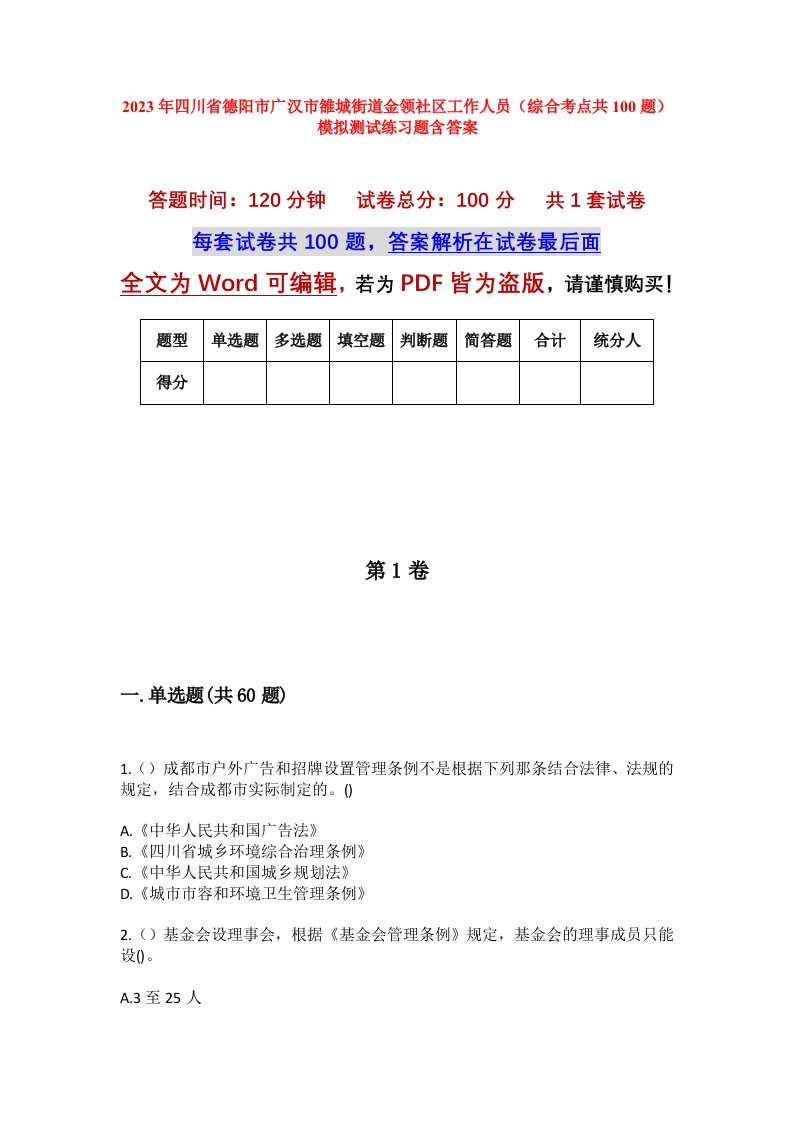 2023年四川省德阳市广汉市雒城街道金领社区工作人员（综合考点共100题）模拟测试练习题含答案

答题时间：120分钟　试卷总分：100分　共1套试卷

每套试卷共100题，答案解析在试卷最后面

全文为Word可编辑，若为PDF皆为盗版，请谨慎购买！

| 题型 | 单选题 | 多选题 | 填空题 | 判断题 | 简答题 | 合计 | 统分人 |
|---|---|---|---|---|---|---|---|
| 得分 | | | | | | | |

第1卷

一.单选题(共60题)

1.（）成都市户外广告和招牌设置管理条例不是根据下列那条结合法律、法规的规定，结合成都市实际制定的。()

A.《中华人民共和国广告法》
B.《四川省城乡环境综合治理条例》
C.《中华人民共和国城乡规划法》
D.《城市市容和环境卫生管理条例》

2.（）基金会设理事会，根据《基金会管理条例》规定，基金会的理事成员只能设()。

A.3至25人